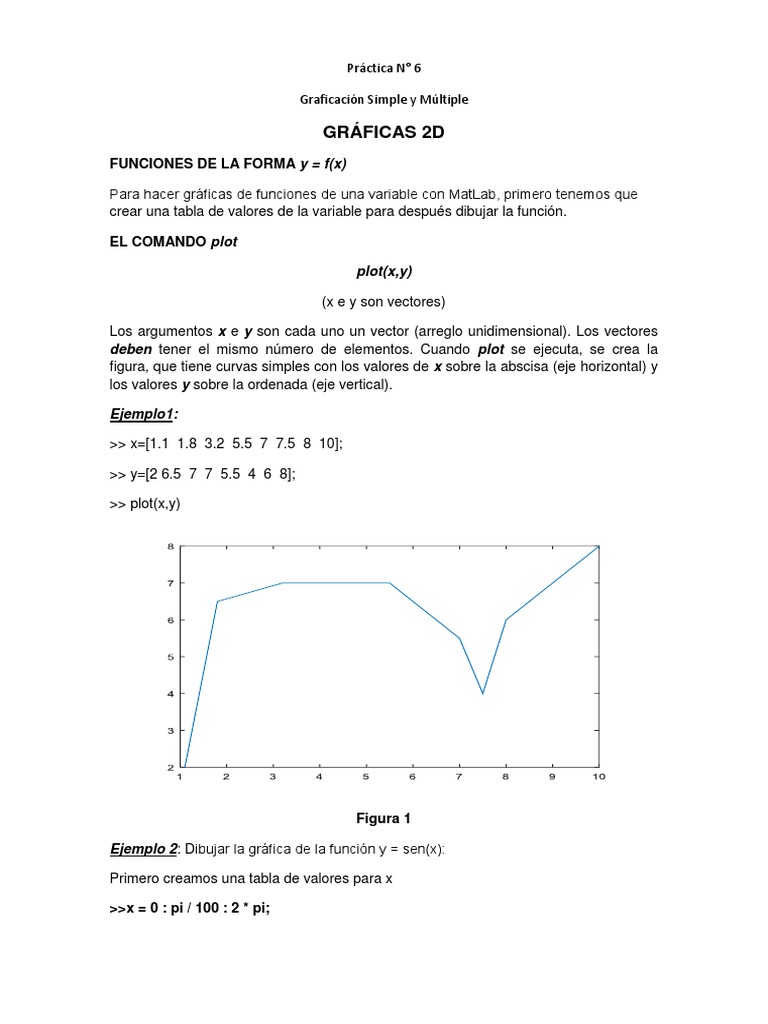 Práctica N° 6

Graficación Simple y Múltiple

GRÁFICAS 2D

FUNCIONES DE LA FORMA y = f(x)

Para hacer gráficas de funciones de una variable con MatLab, primero tenemos que crear una tabla de valores de la variable para después dibujar la función.

EL COMANDO plot

plot(x,y)

(x e y son vectores)

Los argumentos x e y son cada uno un vector (arreglo unidimensional). Los vectores deben tener el mismo número de elementos. Cuando plot se ejecuta, se crea la figura, que tiene curvas simples con los valores de x sobre la abscisa (eje horizontal) y los valores y sobre la ordenada (eje vertical).

Ejemplo1:

>> x=[1.1 1.8 3.2 5.5 7 7.5 8 10];

>> y=[2 6.5 7 7 5.5 4 6 8];

>> plot(x,y)

8
7
6
5
4
3
2
1 2 3 4 5 6 7 8 9 10

Figura 1

Ejemplo 2: Dibujar la gráfica de la función y = sen(x):

Primero creamos una tabla de valores para x

>>x = 0 : pi / 100 : 2 * pi;